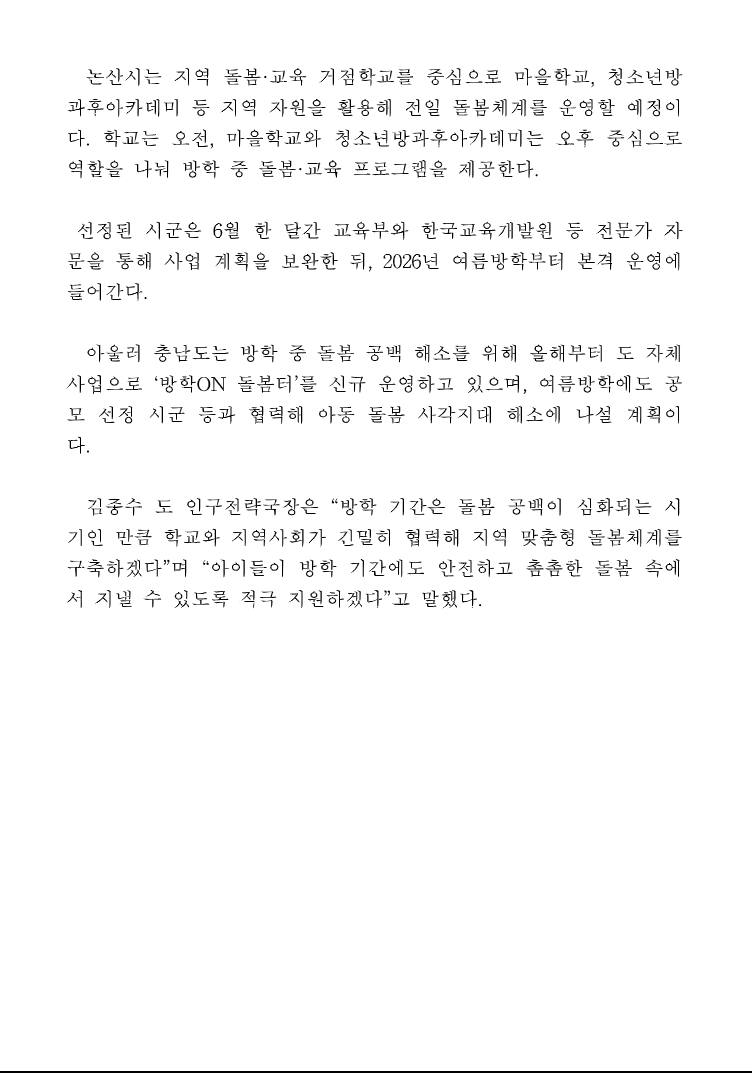 논산시는 지역 돌봄·교육 거점학교를 중심으로 마을학교, 청소년방과후아카데미 등 지역 자원을 활용해 전일 돌봄체계를 운영할 예정이다. 학교는 오전, 마을학교와 청소년방과후아카데미는 오후 중심으로 역할을 나눠 방학 중 돌봄·교육 프로그램을 제공한다.

선정된 시군은 6월 한 달간 교육부와 한국교육개발원 등 전문가 자문을 통해 사업 계획을 보완한 뒤, 2026년 여름방학부터 본격 운영에 들어간다.

아울러 충남도는 방학 중 돌봄 공백 해소를 위해 올해부터 도 자체 사업으로 ‘방학ON 돌봄터’를 신규 운영하고 있으며, 여름방학에도 공모 선정 시군 등과 협력해 아동 돌봄 사각지대 해소에 나설 계획이다.

김종수 도 인구전략국장은 “방학 기간은 돌봄 공백이 심화되는 시기인 만큼 학교와 지역사회가 긴밀히 협력해 지역 맞춤형 돌봄체계를 구축하겠다”며 “아이들이 방학 기간에도 안전하고 촘촘한 돌봄 속에서 지낼 수 있도록 적극 지원하겠다”고 말했다.